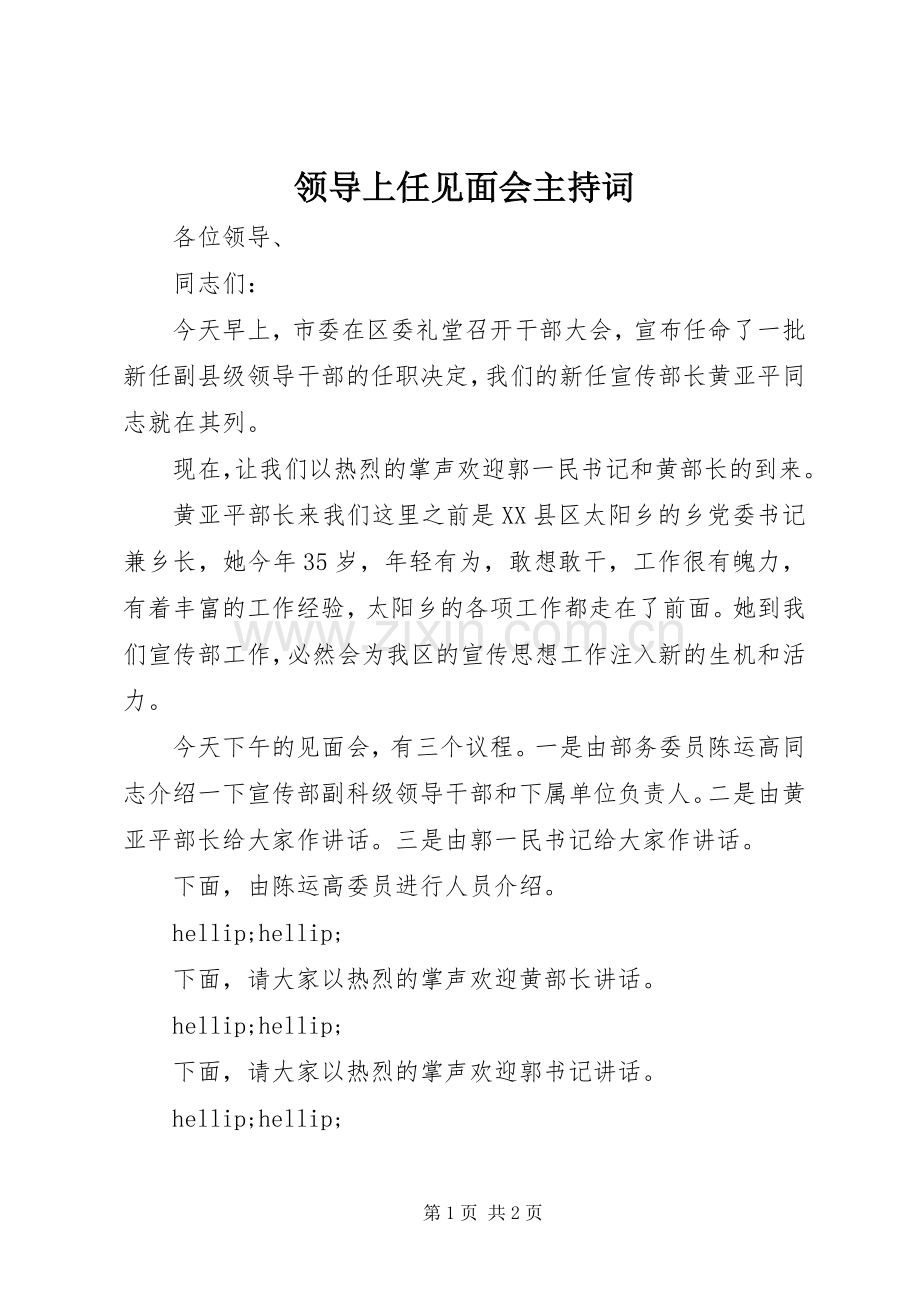 领导上任见面会主持词

各位领导、

同志们：

今天早上，市委在区委礼堂召开干部大会，宣布任命了一批新任副县级领导干部的任职决定，我们的新任宣传部长黄亚平同志就在其列。

现在，让我们以热烈的掌声欢迎郭一民书记和黄部长的到来。

黄亚平部长来我们这里之前是XX县区太阳乡的乡党委书记兼乡长，她今年35岁，年轻有为，敢想敢干，工作很有魄力，有着丰富的工作经验，太阳乡的各项工作都走在了前面。她到我们宣传部工作，必然会为我区的宣传思想工作注入新的生机和活力。

今天下午的见面会，有三个议程。一是由部务委员陈运高同志介绍一下宣传部副科级领导干部和下属单位负责人。二是由黄亚平部长给大家作讲话。三是由郭一民书记给大家作讲话。

下面，由陈运高委员进行人员介绍。

hellip;hellip;

下面，请大家以热烈的掌声欢迎黄部长讲话。

hellip;hellip;

下面，请大家以热烈的掌声欢迎郭书记讲话。

hellip;hellip;

第1页 共2页

www.zixin.com.cn